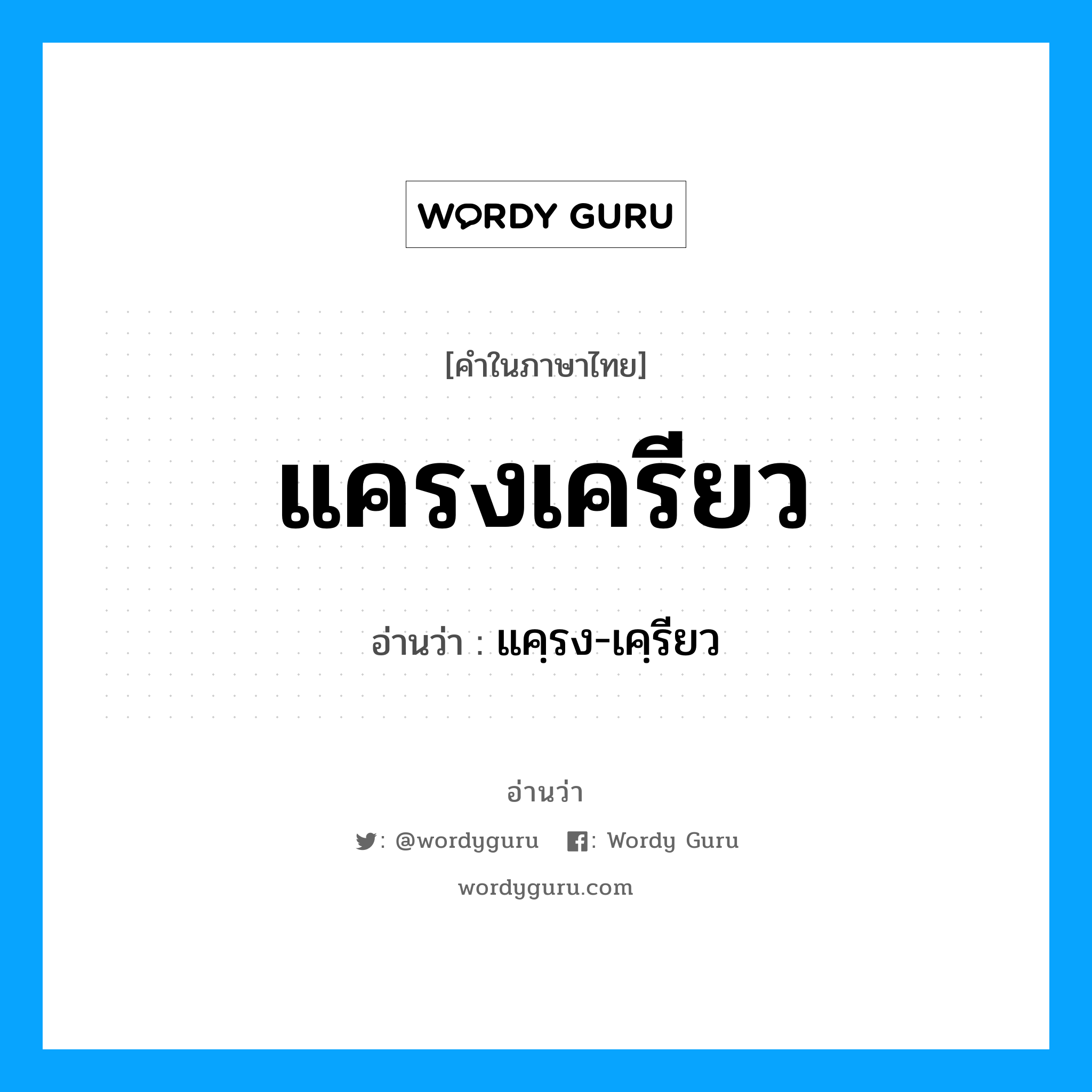 WORDY GURU

[คำในภาษาไทย]

แครงเครียว

อ่านว่า : แคฺรง-เคฺรียว

อ่านว่า

: @wordyguru : Wordy Guru

wordyguru.com